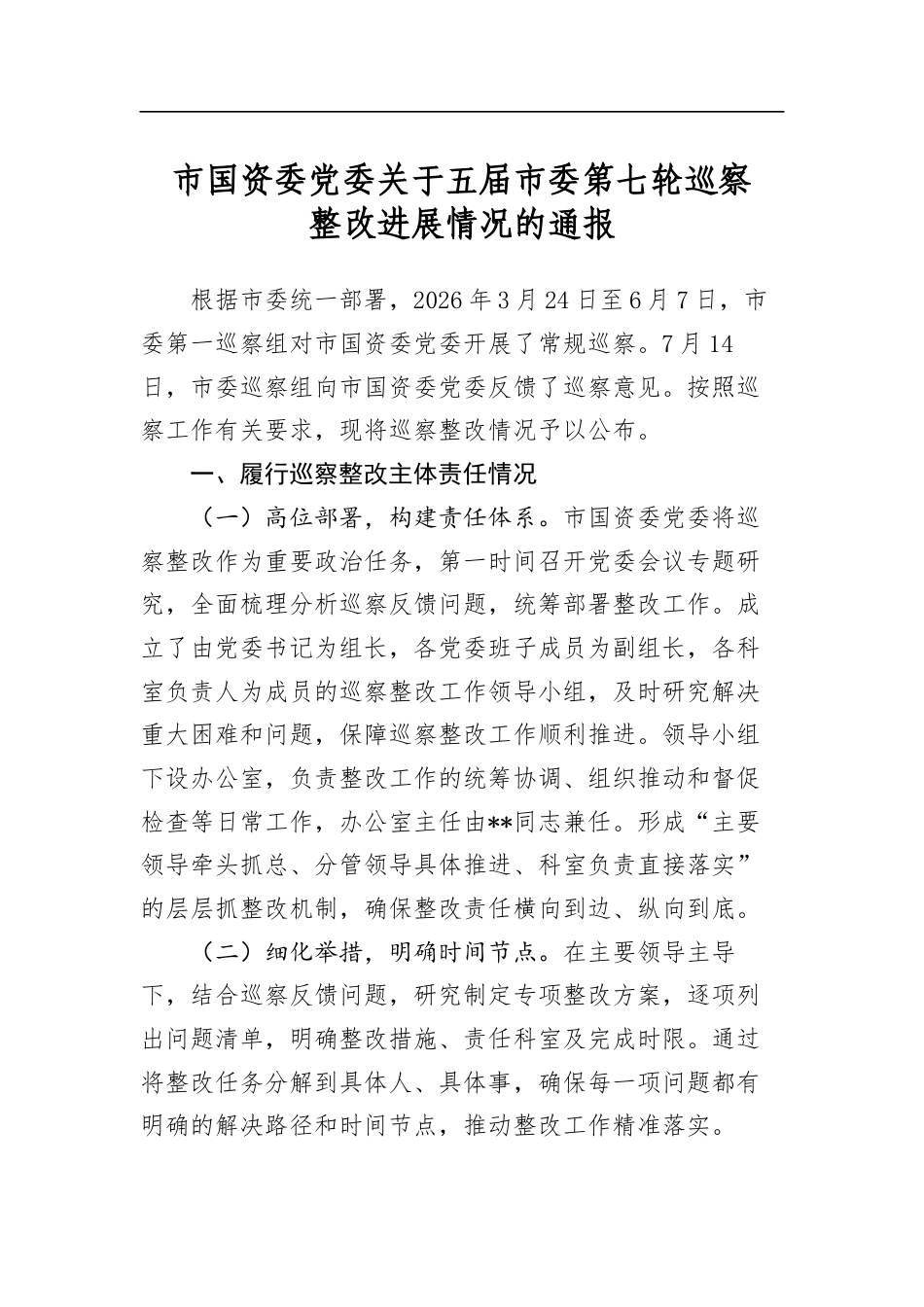 市国资委党委关于五届市委第七轮巡察整改进展情况的通报

根据市委统一部署，2026年3月24日至6月7日，市委第一巡察组对市国资委党委开展了常规巡察。7月14日，市委巡察组向市国资委党委反馈了巡察意见。按照巡察工作有关要求，现将巡察整改情况予以公布。

一、履行巡察整改主体责任情况

（一）高位部署，构建责任体系。市国资委党委将巡察整改作为重要政治任务，第一时间召开党委会议专题研究，全面梳理分析巡察反馈问题，统筹部署整改工作。成立了由党委书记为组长，各党委班子成员为副组长，各科室负责人为成员的巡察整改工作领导小组，及时研究解决重大困难和问题，保障巡察整改工作顺利推进。领导小组下设办公室，负责整改工作的统筹协调、组织推动和督促检查等日常工作，办公室主任由**同志兼任。形成“主要领导牵头抓总、分管领导具体推进、科室负责直接落实”的层层抓整改机制，确保整改责任横向到边、纵向到底。

（二）细化举措，明确时间节点。在主要领导主导下，结合巡察反馈问题，研究制定专项整改方案，逐项列出问题清单，明确整改措施、责任科室及完成时限。通过将整改任务分解到具体人、具体事，确保每一项问题都有明确的解决路径和时间节点，推动整改工作精准落实。